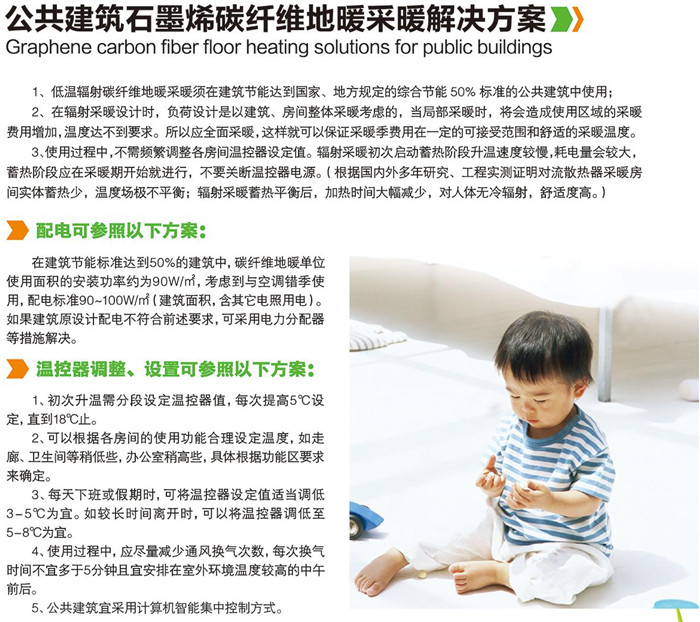 公共建筑石墨烯碳纤维地暖采暖解决方案

Graphene carbon fiber floor heating solutions for public buildings

1、低温辐射碳纤维地暖采暖须在建筑节能达到国家、地方规定的综合节能 50% 标准的公共建筑中使用；

2、在辐射采暖设计时，负荷设计是以建筑、房间整体采暖考虑的，当局部采暖时，将会造成使用区域的采暖费用增加，温度达不到要求。所以应全面采暖，这样就可以保证采暖季费用在一定的可接受范围和舒适的采暖温度。

3、使用过程中，不需频繁调整各房间温控器设定值。辐射采暖初次启动蓄热阶段升温速度较慢，耗电量会较大，蓄热阶段应在采暖期开始就进行，不要关断温控器电源。（根据国内外多年研究、工程实测证明对流散热器采暖房间实体蓄热少，温度场极不平衡；辐射采暖蓄热平衡后，加热时间大幅减少，对人体无冷辐射，舒适度高。）

配电可参照以下方案：

在建筑节能标准达到50%的建筑中，碳纤维地暖单位使用面积的安装功率约为90W/㎡，考虑到与空调错季使用，配电标准90~100W/㎡（建筑面积，含其它电照用电）。如果建筑原设计配电不符合前述要求，可采用电力分配器等措施解决。

温控器调整、设置可参照以下方案：

1、初次升温需分段设定温控器值，每次提高5℃设定，直到18℃止。

2、可以根据各房间的使用功能合理设定温度，如走廊、卫生间等稍低些，办公室稍高些，具体根据功能区要求来确定。

3、每天下班或假期时，可将温控器设定值适当调低3-5℃为宜。如较长时间离开时，可以将温控器调低至5-8℃为宜。

4、使用过程中，应尽量减少通风换气次数，每次换气时间不宜多于5分钟且宜安排在室外环境温度较高的中午前后。

5、公共建筑宜采用计算机智能集中控制方式。